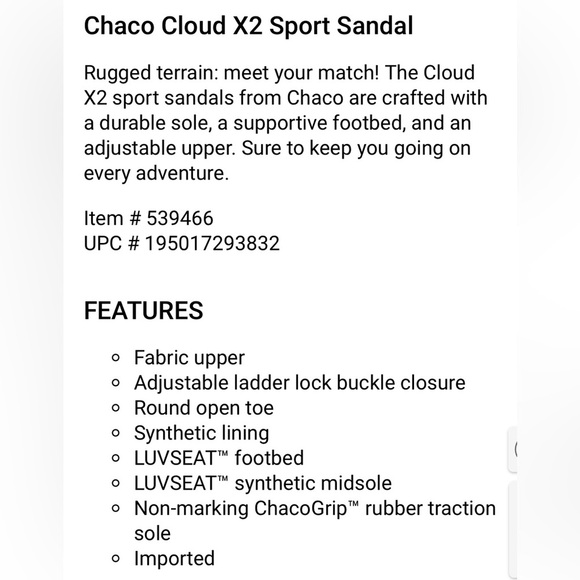 Chaco Cloud X2 Sport Sandal

Rugged terrain: meet your match! The Cloud X2 sport sandals from Chaco are crafted with a durable sole, a supportive footbed, and an adjustable upper. Sure to keep you going on every adventure.

Item # 539466
UPC # 195017293832

FEATURES

- Fabric upper
- Adjustable ladder lock buckle closure
- Round open toe
- Synthetic lining
- LUVSEAT™ footbed
- LUVSEAT™ synthetic midsole
- Non-marking ChacoGrip™ rubber traction sole
- Imported